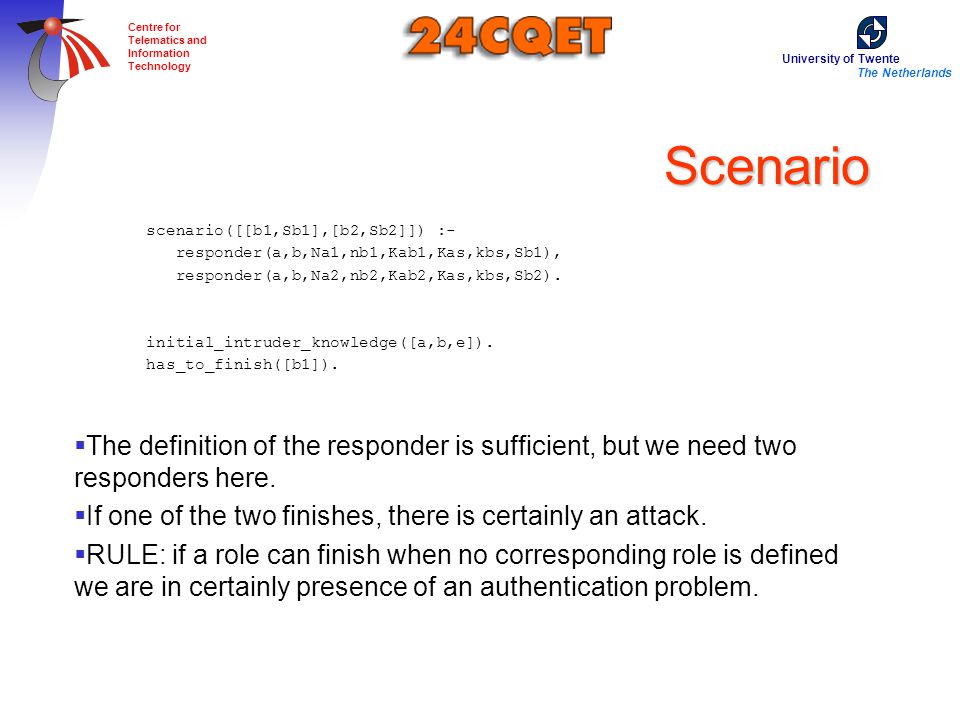 Centre for Telematics and Information Technology

24CQET

University of Twente
The Netherlands

Scenario

scenario([[b1,Sb1],[b2,Sb2]]) :-
responder(a,b,Na1,nb1,Kab1,Kas,kbs,Sb1),
responder(a,b,Na2,nb2,Kab2,Kas,kbs,Sb2).

initial_intruder_knowledge([a,b,e]).
has_to_finish([b1]).

▪The definition of the responder is sufficient, but we need two responders here.

▪If one of the two finishes, there is certainly an attack.

▪RULE: if a role can finish when no corresponding role is defined we are in certainly presence of an authentication problem.